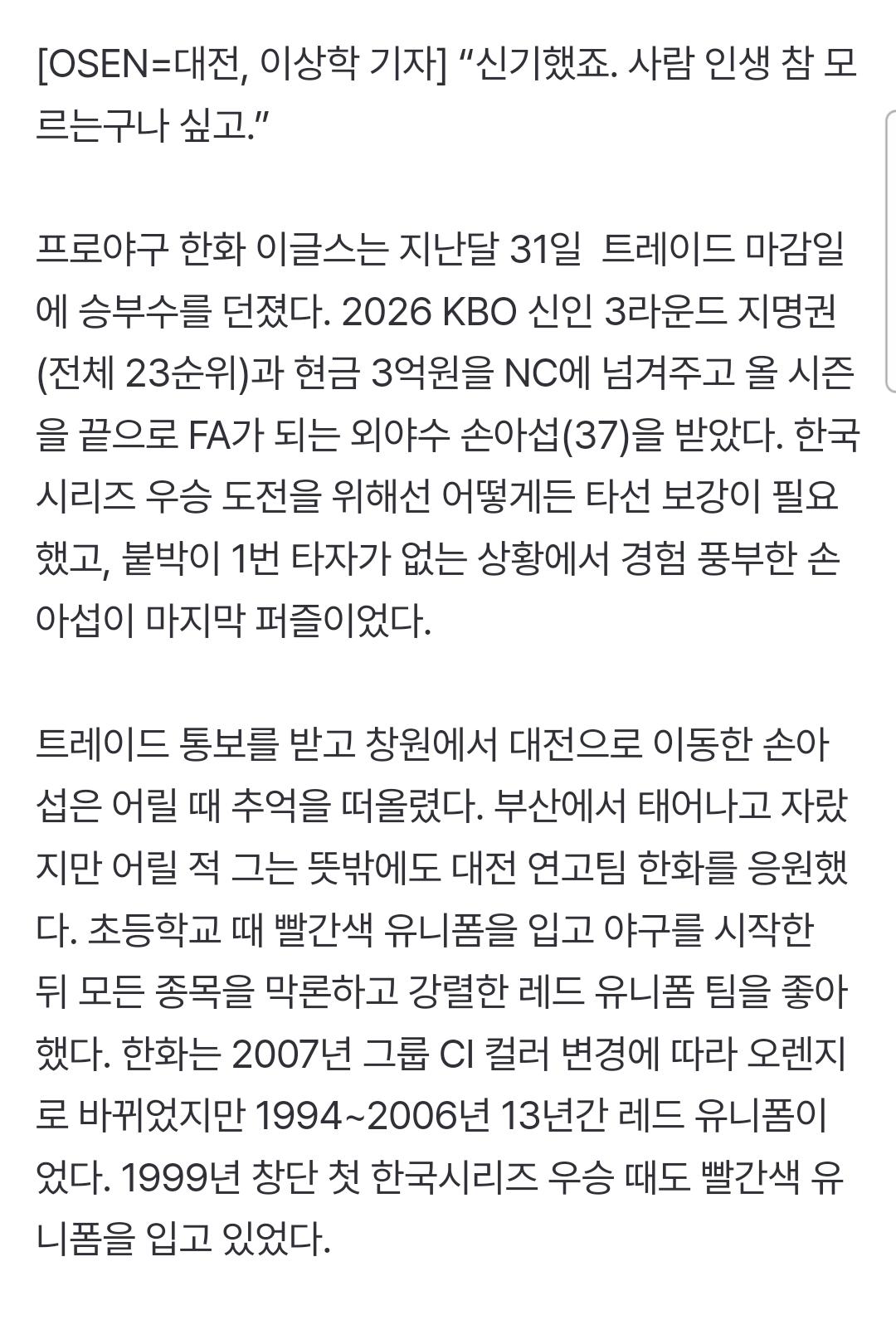 [OSEN=대전, 이상학 기자] “신기했죠. 사람 인생 참 모르는구나 싶고.”

프로야구 한화 이글스는 지난달 31일 트레이드 마감일에 승부수를 던졌다. 2026 KBO 신인 3라운드 지명권(전체 23순위)과 현금 3억원을 NC에 넘겨주고 올 시즌을 끝으로 FA가 되는 외야수 손아섭(37)을 받았다. 한국시리즈 우승 도전을 위해선 어떻게든 타선 보강이 필요했고, 붙박이 1번 타자가 없는 상황에서 경험 풍부한 손아섭이 마지막 퍼즐이었다.

트레이드 통보를 받고 창원에서 대전으로 이동한 손아섭은 어릴 때 추억을 떠올렸다. 부산에서 태어나고 자랐지만 어릴 적 그는 뜻밖에도 대전 연고팀 한화를 응원했다. 초등학교 때 빨간색 유니폼을 입고 야구를 시작한 뒤 모든 종목을 막론하고 강렬한 레드 유니폼 팀을 좋아했다. 한화는 2007년 그룹 CI 컬러 변경에 따라 오렌지로 바뀌었지만 1994~2006년 13년간 레드 유니폼이었다. 1999년 창단 첫 한국시리즈 우승 때도 빨간색 유니폼을 입고 있었다.